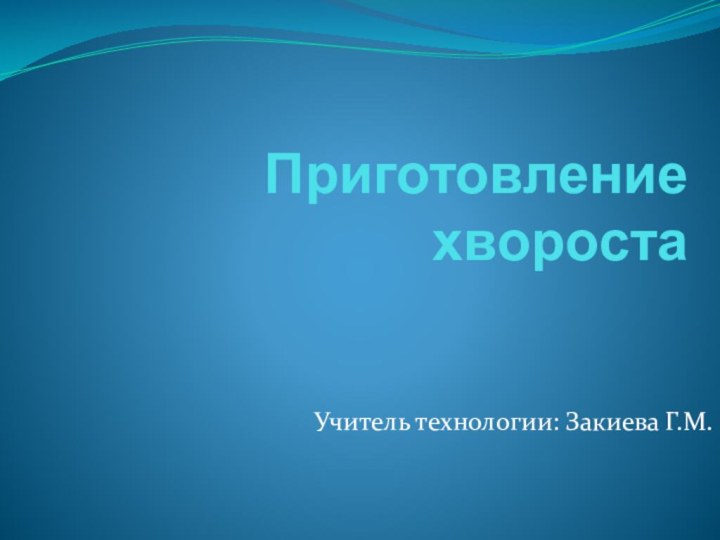 Приготовление хвороста

Учитель технологии: Закиева Г.М.